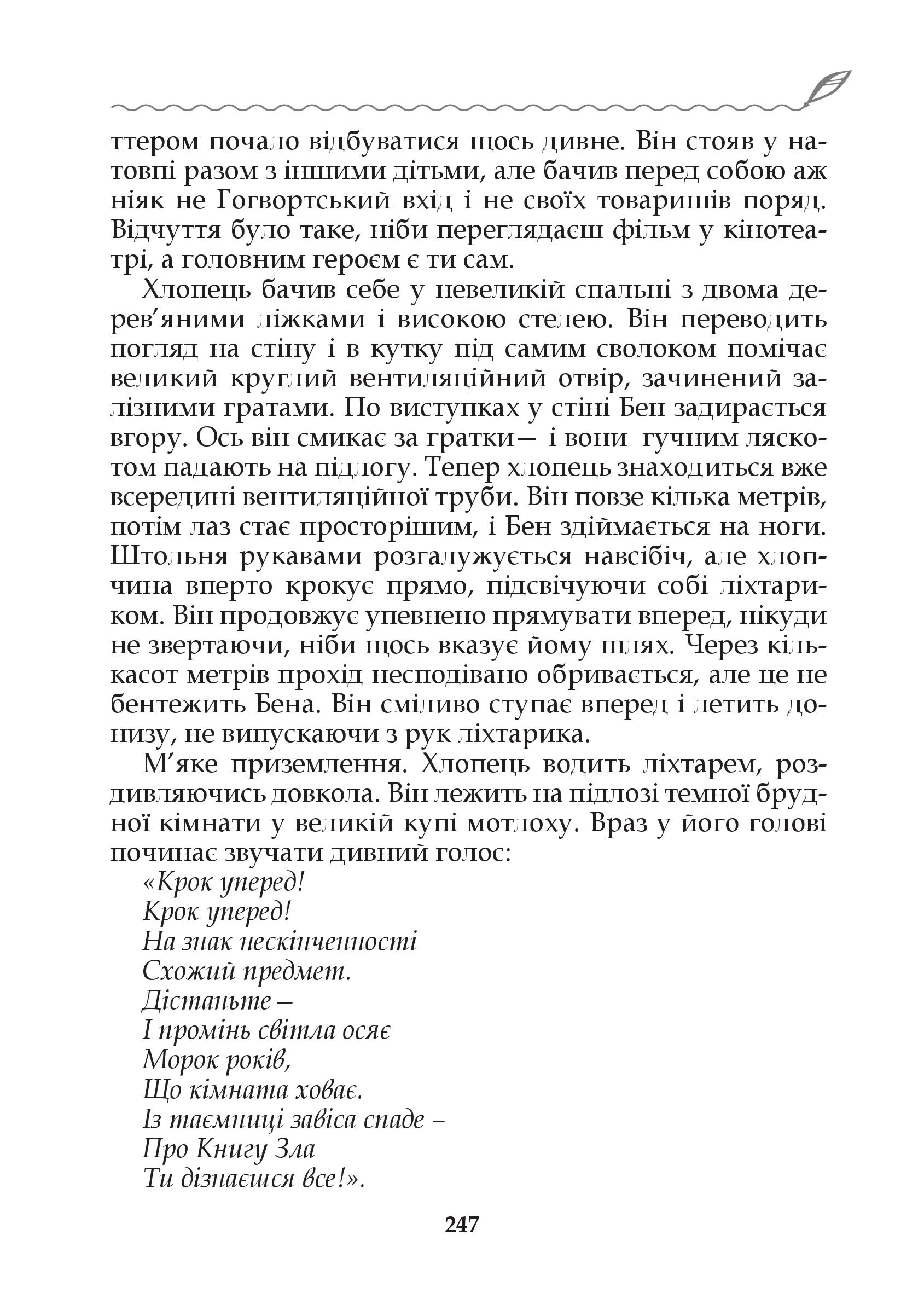 ттером почало відбуватися щось дивне. Він стояв у натовпі разом з іншими дітьми, але бачив перед собою аж ніяк не Гогвортський вхід і не своїх товаришів поряд. Відчуття було таке, ніби переглядаєш фільм у кінотеатрі, а головним героєм є ти сам.

Хлопець бачив себе у невеликій спальні з двома дерев’яними ліжками і високою стелею. Він переводить погляд на стіну і в кутку під самим сволоком помічає великий круглий вентиляційний отвір, зачинений залізними гратами. По виступках у стіні Бен задирається вгору. Ось він смикає за гратки— і вони гучним ляскотом падають на підлогу. Тепер хлопець знаходиться вже всередині вентиляційної труби. Він повзе кілька метрів, потім лаз стає просторішим, і Бен здіймається на ноги. Штольня рукавами розгалужується навсібіч, але хлопчина вперто крокує прямо, підсвічуючи собі ліхтариком. Він продовжує упевнено прямувати вперед, нікуди не звертаючи, ніби щось вказує йому шлях. Через кількасот метрів прохід несподівано обривається, але це не бентежить Бена. Він сміливо ступає вперед і летить донизу, не випускаючи з рук ліхтарика.

М’яке приземлення. Хлопець водить ліхтарем, роздивляючись довкола. Він лежить на підлозі темної брудної кімнати у великій купі мотлоху. Враз у його голові починає звучати дивний голос:

«Крок уперед!
Крок уперед!
На знак нескінченності
Схожий предмет.
Дістаньте –
І промінь світла осяє
Морок років,
Що кімната ховає.
Із таємниці завіса спаде –
Про Книгу Зла
Ти дізнаєшся все!».

247